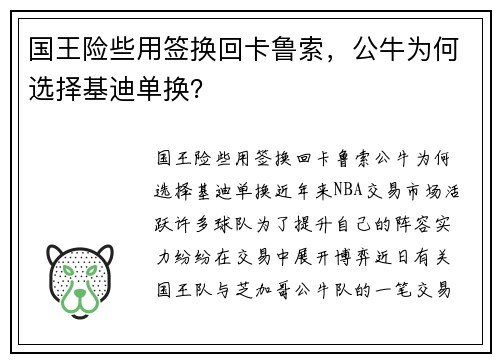 国王险些用签换回卡鲁索，公牛为何选择基迪单换？

国王险些用签换回卡鲁索公牛为何选择基迪单换近年来NBA交易市场活跃许多球队为了提升自己的阵容实力纷纷在交易中展开博弈近日有关国王队与芝加哥公牛队的一笔交易